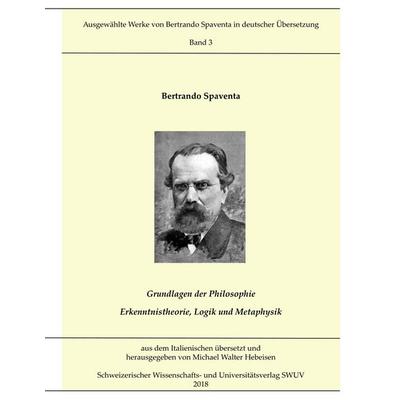 Ausgewählte Werke von Bertrando Spaventa in deutscher Übersetzung

Band 3

Bertrando Spaventa

Grundlagen der Philosophie

Erkenntnistheorie, Logik und Metaphysik

aus dem Italienischen übersetzt und
herausgegeben von Michael Walter Hebeisen

Schweizerischer Wissenschafts- und Universitätsverlag SWUV
2018